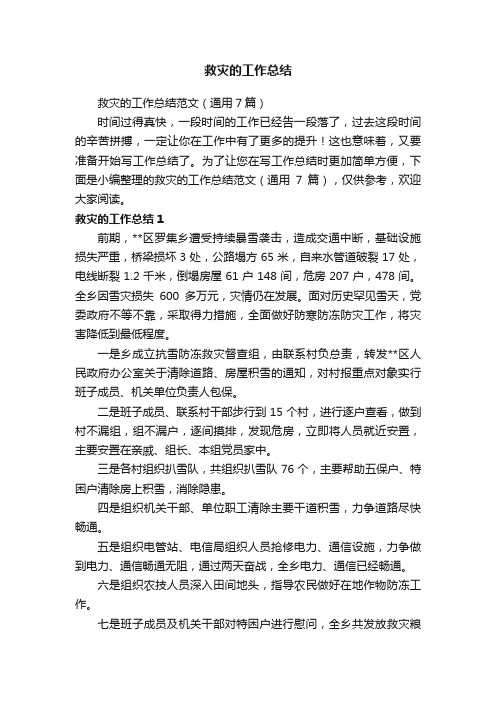 救灾的工作总结

救灾的工作总结范文（通用 7 篇）

时间过得真快，一段时间的工作已经告一段落了，过去这段时间的辛苦拼搏，一定让你在工作中有了更多的提升！这也意味着，又要准备开始写工作总结了。为了让您在写工作总结时更加简单方便，下面是小编整理的救灾的工作总结范文（通用 7 篇），仅供参考，欢迎大家阅读。

救灾的工作总结 1

前期，**区罗集乡遭受持续暴雪袭击，造成交通中断，基础设施损失严重，桥梁损坏 3 处，公路塌方 65 米，自来水管道破裂 17 处，电线断裂 1.2 千米，倒塌房屋 61 户 148 间，危房 207 户，478 间。全乡因雪灾损失 600 多万元，灾情仍在发展。面对历史罕见雪天，党委政府不等不靠，采取得力措施，全面做好防寒防冻防灾工作，将灾害降低到最低程度。

一是乡成立抗雪防冻救灾督查组，由联系村负总责，转发**区人民政府办公室关于清除道路、房屋积雪的通知，对村报重点对象实行班子成员、机关单位负责人包保。

二是班子成员、联系村干部步行到 15 个村，进行逐户查看，做到村不漏组，组不漏户，逐间摸排，发现危房，立即将人员就近安置，主要安置在亲戚、组长、本组党员家中。

三是各村组织扒雪队，共组织扒雪队 76 个，主要帮助五保户、特困户清除房上积雪，消除隐患。

四是组织机关干部、单位职工清除主要干道积雪，力争道路尽快畅通。

五是组织电管站、电信局组织人员抢修电力、通信设施，力争做到电力、通信畅通无阻，通过两天奋战，全乡电力、通信已经畅通。

六是组织农技人员深入田间地头，指导农民做好在地作物防冻工作。

七是班子成员及机关干部对特困户进行慰问，全乡共发放救灾粮